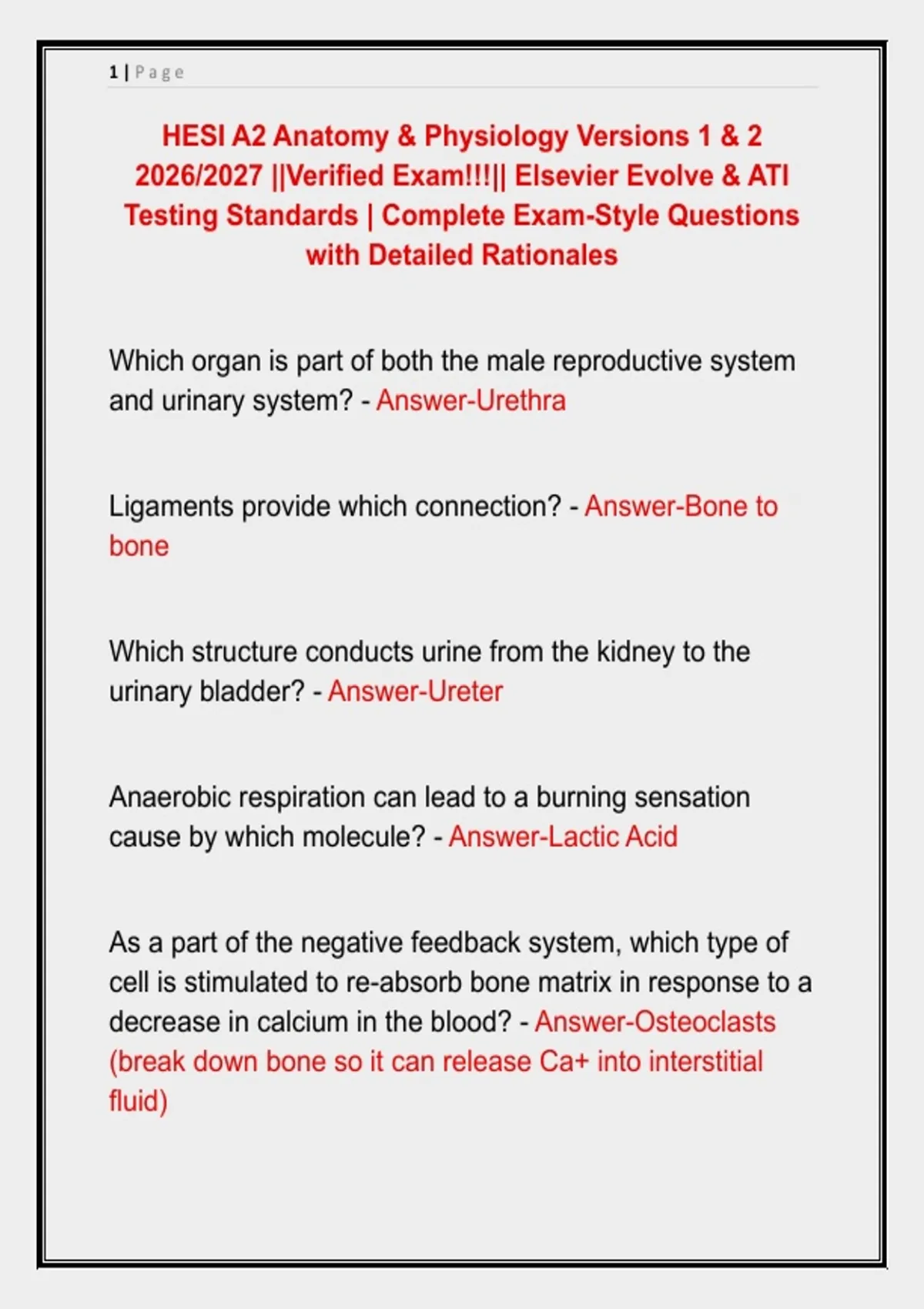 1 | Page

HESI A2 Anatomy & Physiology Versions 1 & 2 2026/2027 ||Verified Exam!!!|| Elsevier Evolve & ATI Testing Standards | Complete Exam-Style Questions with Detailed Rationales

Which organ is part of both the male reproductive system and urinary system? - Answer-Urethra

Ligaments provide which connection? - Answer-Bone to bone

Which structure conducts urine from the kidney to the urinary bladder? - Answer-Ureter

Anaerobic respiration can lead to a burning sensation cause by which molecule? - Answer-Lactic Acid

As a part of the negative feedback system, which type of cell is stimulated to re-absorb bone matrix in response to a decrease in calcium in the blood? - Answer-Osteoclasts (break down bone so it can release Ca+ into interstitial fluid)